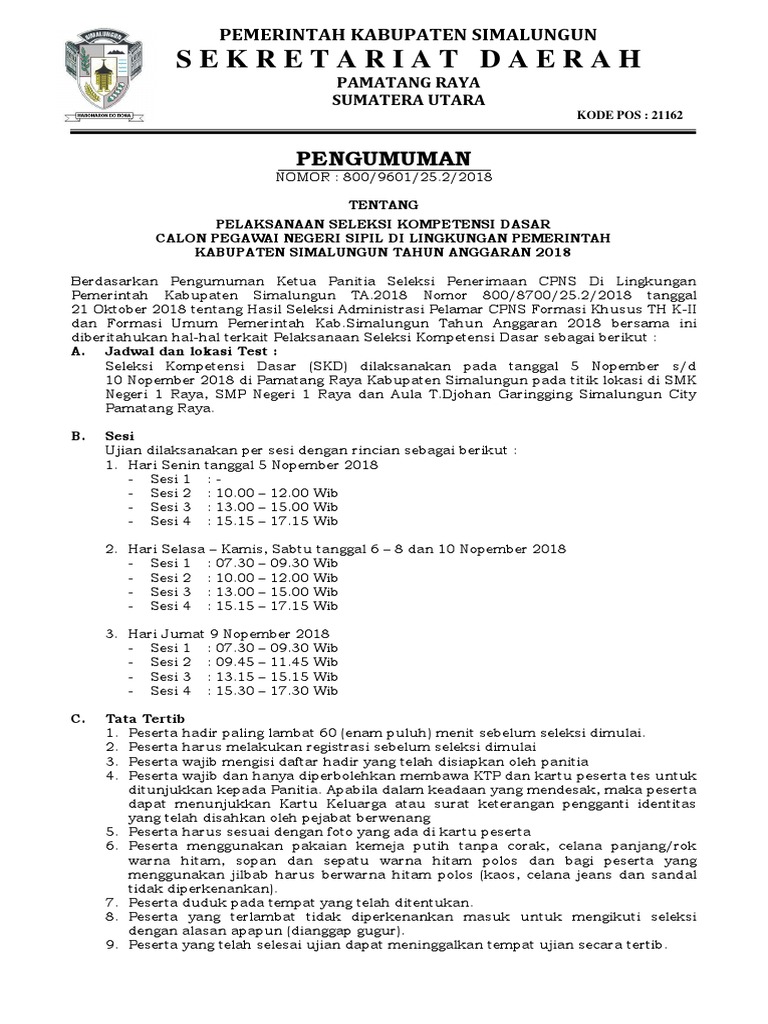 SIMALUNGUN

HABONARON DO BONA

PEMERINTAH KABUPATEN SIMALUNGUN
SEKRETARIAT DAERAH
PAMATANG RAYA
SUMATERA UTARA

KODE POS : 21162

PENGUMUMAN
NOMOR : 800/9601/25.2/2018

TENTANG

PELAKSANAAN SELEKSI KOMPETENSI DASAR
CALON PEGAWAI NEGERI SIPIL DI LINGKUNGAN PEMERINTAH
KABUPATEN SIMALUNGUN TAHUN ANGGARAN 2018

Berdasarkan Pengumuman Ketua Panitia Seleksi Penerimaan CPNS Di Lingkungan Pemerintah Kabupaten Simalungun TA.2018 Nomor 800/8700/25.2/2018 tanggal 21 Oktober 2018 tentang Hasil Seleksi Administrasi Pelamar CPNS Formasi Khusus TH K-II dan Formasi Umum Pemerintah Kab.Simalungun Tahun Anggaran 2018 bersama ini diberitahukan hal-hal terkait Pelaksanaan Seleksi Kompetensi Dasar sebagai berikut :

A. Jadwal dan lokasi Test :
Seleksi Kompetensi Dasar (SKD) dilaksanakan pada tanggal 5 Nopember s/d 10 Nopember 2018 di Pamatang Raya Kabupaten Simalungun pada titik lokasi di SMK Negeri 1 Raya, SMP Negeri 1 Raya dan Aula T.Djohan Garingging Simalungun City Pamatang Raya.

B. Sesi
Ujian dilaksanakan per sesi dengan rincian sebagai berikut :
1. Hari Senin tanggal 5 Nopember 2018
- Sesi 1 : -
- Sesi 2 : 10.00 – 12.00 Wib
- Sesi 3 : 13.00 – 15.00 Wib
- Sesi 4 : 15.15 – 17.15 Wib

2. Hari Selasa – Kamis, Sabtu tanggal 6 – 8 dan 10 Nopember 2018
- Sesi 1 : 07.30 – 09.30 Wib
- Sesi 2 : 10.00 – 12.00 Wib
- Sesi 3 : 13.00 – 15.00 Wib
- Sesi 4 : 15.15 – 17.15 Wib

3. Hari Jumat 9 Nopember 2018
- Sesi 1 : 07.30 – 09.30 Wib
- Sesi 2 : 09.45 – 11.45 Wib
- Sesi 3 : 13.15 – 15.15 Wib
- Sesi 4 : 15.30 – 17.30 Wib

C. Tata Tertib
1. Peserta hadir paling lambat 60 (enam puluh) menit sebelum seleksi dimulai.
2. Peserta harus melakukan registrasi sebelum seleksi dimulai
3. Peserta wajib mengisi daftar hadir yang telah disiapkan oleh panitia
4. Peserta wajib dan hanya diperbolehkan membawa KTP dan kartu peserta tes untuk ditunjukkan kepada Panitia. Apabila dalam keadaan yang mendesak, maka peserta dapat menunjukkan Kartu Keluarga atau surat keterangan pengganti identitas yang telah disahkan oleh pejabat berwenang
5. Peserta harus sesuai dengan foto yang ada di kartu peserta
6. Peserta menggunakan pakaian kemeja putih tanpa corak, celana panjang/rok warna hitam, sopan dan sepatu warna hitam polos dan bagi peserta yang menggunakan jilbab harus berwarna hitam polos (kaos, celana jeans dan sandal tidak diperkenankan).
7. Peserta duduk pada tempat yang telah ditentukan.
8. Peserta yang terlambat tidak diperkenankan masuk untuk mengikuti seleksi dengan alasan apapun (dianggap gugur).
9. Peserta yang telah selesai ujian dapat meninggalkan tempat ujian secara tertib.